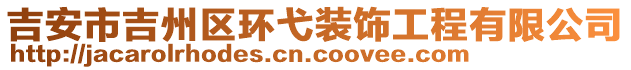 吉安市吉州区环弋装饰工程有限公司
http://jacarolrhodes.cn.coovee.com